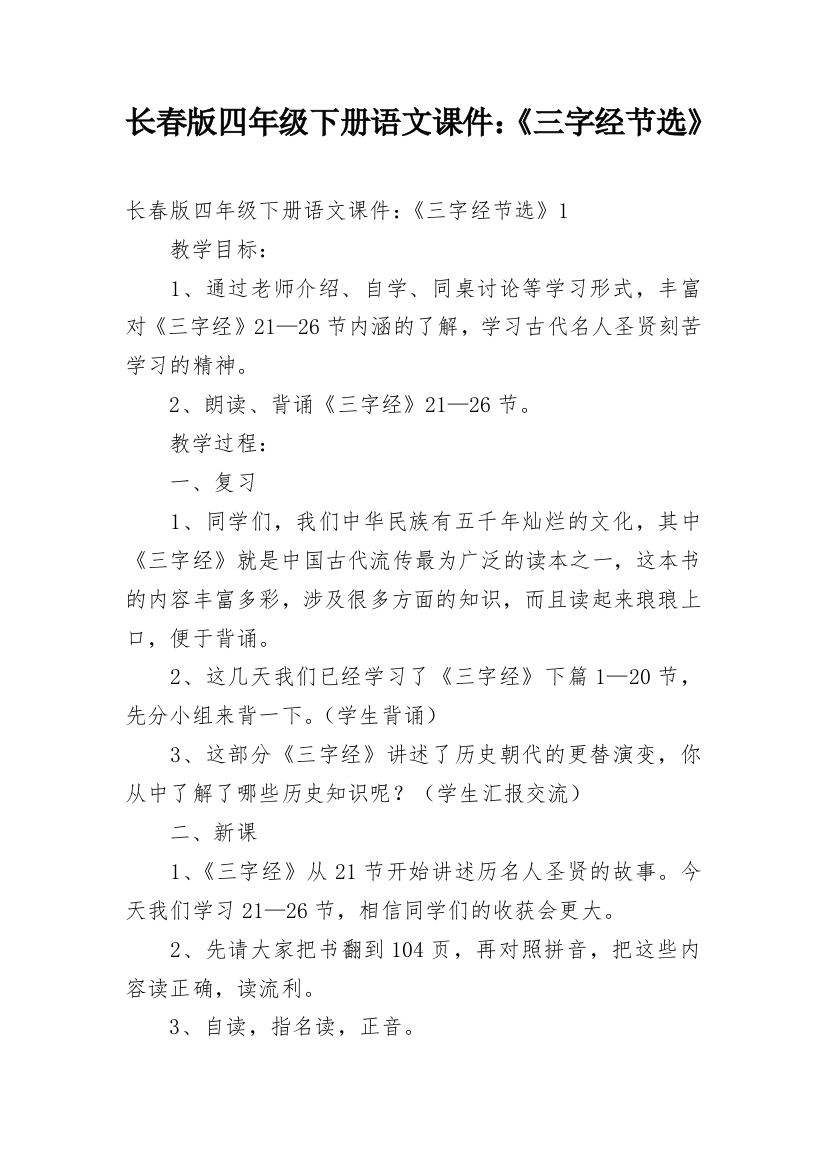 长春版四年级下册语文课件:《三字经节选》

长春版四年级下册语文课件:《三字经节选》1

教学目标:

1、通过老师介绍、自学、同桌讨论等学习形式，丰富对《三字经》21—26节内涵的了解，学习古代名人圣贤刻苦学习的精神。

2、朗读、背诵《三字经》21—26节。

教学过程:

一、复习

1、同学们，我们中华民族有五千年灿烂的文化，其中《三字经》就是中国古代流传最为广泛的读本之一，这本书的内容丰富多彩，涉及很多方面的知识，而且读起来琅琅上口，便于背诵。

2、这几天我们已经学习了《三字经》下篇1—20节，先分小组来背一下。(学生背诵)

3、这部分《三字经》讲述了历史朝代的更替演变，你从中了解了哪些历史知识呢?（学生汇报交流)

二、新课

1、《三字经》从21节开始讲述历名人圣贤的故事。今天我们学习21—26节，相信同学们的收获会更大。

2、先请大家把书翻到104页，再对照拼音，把这些内容读正确，读流利。

3、自读，指名读，正音。